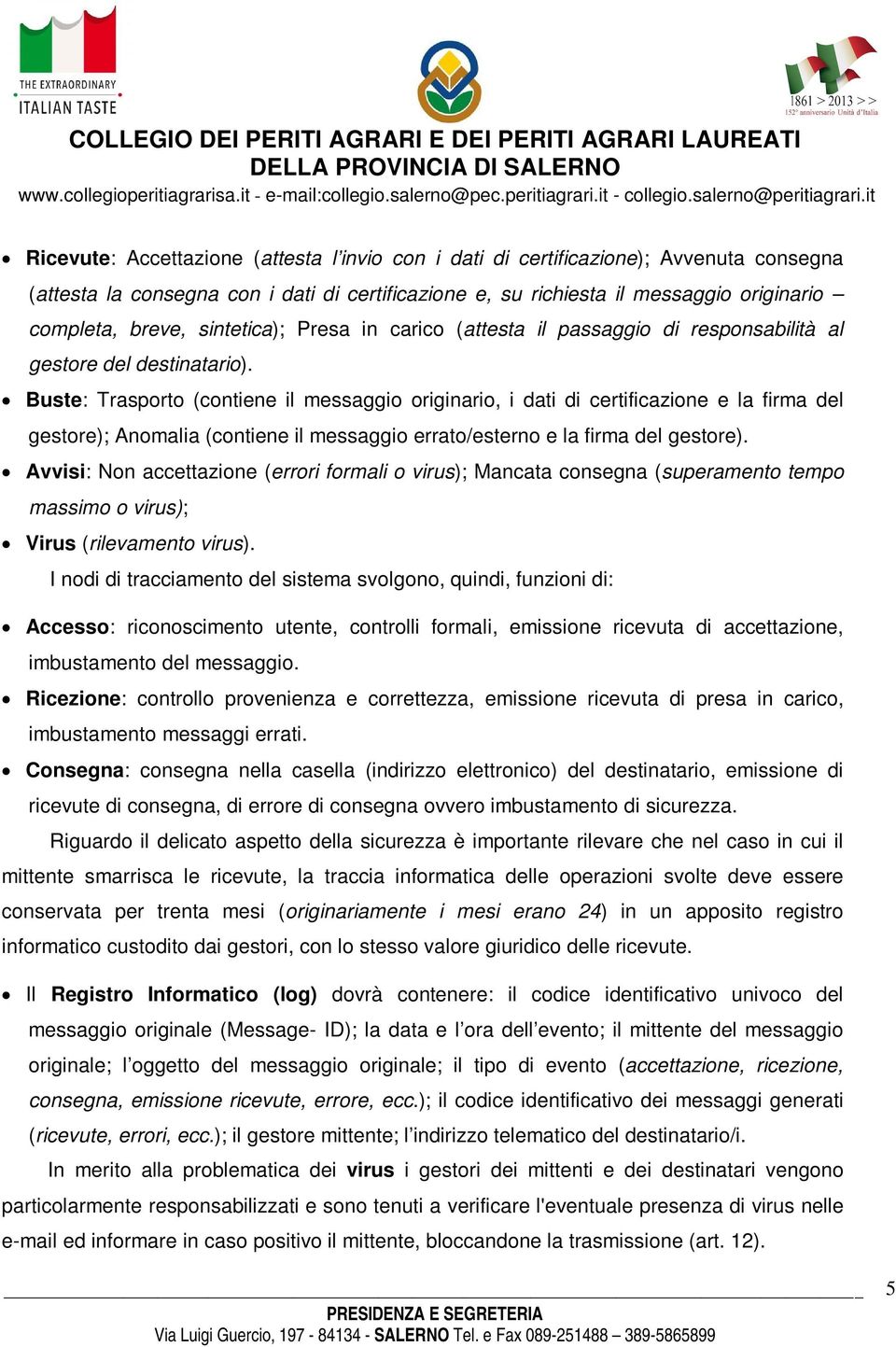 THE EXTRAORDINARY
ITALIAN TASTE

1861 > 2013 > >
152° anniversario Unità d'Italia

COLLEGIO DEI PERITI AGRARI E DEI PERITI AGRARI LAUREATI
DELLA PROVINCIA DI SALERNO
www.collegioperitiagrarisa.it - e-mail:collegio.salerno@pec.peritiagrari.it - collegio.salerno@peritiagrari.it

• Ricevute: Accettazione (attesta l'invio con i dati di certificazione); Avvenuta consegna (attesta la consegna con i dati di certificazione e, su richiesta il messaggio originario – completa, breve, sintetica); Presa in carico (attesta il passaggio di responsabilità al gestore del destinatario).
• Buste: Trasporto (contiene il messaggio originario, i dati di certificazione e la firma del gestore); Anomalia (contiene il messaggio errato/esterno e la firma del gestore).
• Avvisi: Non accettazione (errori formali o virus); Mancata consegna (superamento tempo massimo o virus);
• Virus (rilevamento virus).

I nodi di tracciamento del sistema svolgono, quindi, funzioni di:

• Accesso: riconoscimento utente, controlli formali, emissione ricevuta di accettazione, imbustamento del messaggio.
• Ricezione: controllo provenienza e correttezza, emissione ricevuta di presa in carico, imbustamento messaggi errati.
• Consegna: consegna nella casella (indirizzo elettronico) del destinatario, emissione di ricevute di consegna, di errore di consegna ovvero imbustamento di sicurezza.

Riguardo il delicato aspetto della sicurezza è importante rilevare che nel caso in cui il mittente smarrisca le ricevute, la traccia informatica delle operazioni svolte deve essere conservata per trenta mesi (originariamente i mesi erano 24) in un apposito registro informatico custodito dai gestori, con lo stesso valore giuridico delle ricevute.

• Il Registro Informatico (log) dovrà contenere: il codice identificativo univoco del messaggio originale (Message- ID); la data e l'ora dell'evento; il mittente del messaggio originale; l'oggetto del messaggio originale; il tipo di evento (accettazione, ricezione, consegna, emissione ricevute, errore, ecc.); il codice identificativo dei messaggi generati (ricevute, errori, ecc.); il gestore mittente; l'indirizzo telematico del destinatario/i.

In merito alla problematica dei virus i gestori dei mittenti e dei destinatari vengono particolarmente responsabilizzati e sono tenuti a verificare l'eventuale presenza di virus nelle e-mail ed informare in caso positivo il mittente, bloccandone la trasmissione (art. 12).

5

PRESIDENZA E SEGRETERIA
Via Luigi Guercio, 197 - 84134 - SALERNO Tel. e Fax 089-251488 – 389-5865899